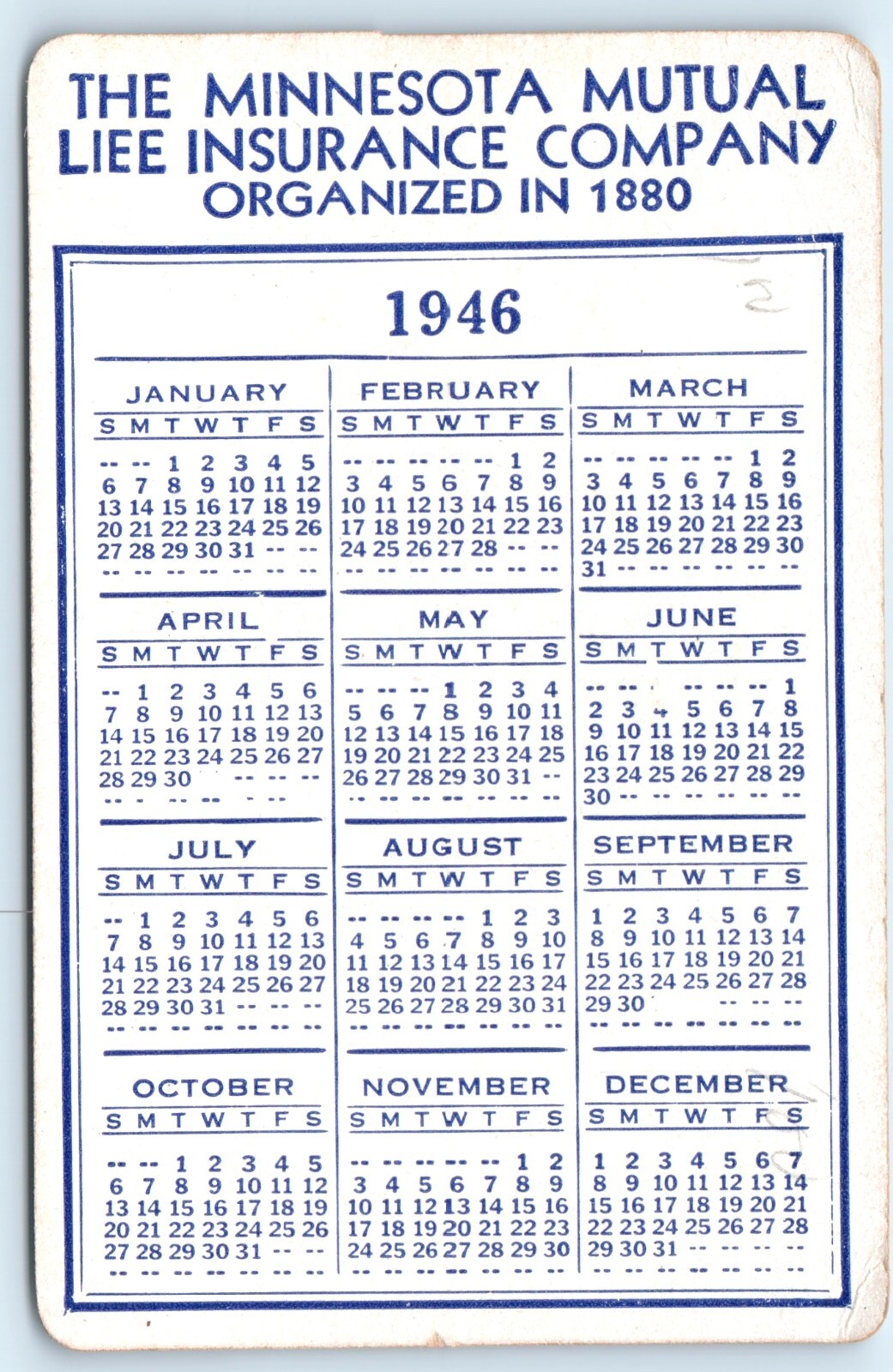 THE MINNESOTA MUTUAL LIEE INSURANCE COMPANY ORGANIZED IN 1880

1946

JANUARY

| S | M | T | W | T | F | S |
|---|---|---|---|---|---|---|
| -- | -- | 1 | 2 | 3 | 4 | 5 |
| 6 | 7 | 8 | 9 | 10 | 11 | 12 |
| 13 | 14 | 15 | 16 | 17 | 18 | 19 |
| 20 | 21 | 22 | 23 | 24 | 25 | 26 |
| 27 | 28 | 29 | 30 | 31 | -- | -- |
| -- | -- | -- | -- | -- | -- | -- |

FEBRUARY

| S | M | T | W | T | F | S |
|---|---|---|---|---|---|---|
| -- | -- | -- | -- | -- | 1 | 2 |
| 3 | 4 | 5 | 6 | 7 | 8 | 9 |
| 10 | 11 | 12 | 13 | 14 | 15 | 16 |
| 17 | 18 | 19 | 20 | 21 | 22 | 23 |
| 24 | 25 | 26 | 27 | 28 | -- | -- |
| -- | -- | -- | -- | -- | -- | -- |

MARCH

| S | M | T | W | T | F | S |
|---|---|---|---|---|---|---|
| -- | -- | -- | -- | -- | 1 | 2 |
| 3 | 4 | 5 | 6 | 7 | 8 | 9 |
| 10 | 11 | 12 | 13 | 14 | 15 | 16 |
| 17 | 18 | 19 | 20 | 21 | 22 | 23 |
| 24 | 25 | 26 | 27 | 28 | 29 | 30 |
| 31 | -- | -- | -- | -- | -- | -- |

APRIL

| S | M | T | W | T | F | S |
|---|---|---|---|---|---|---|
| -- | 1 | 2 | 3 | 4 | 5 | 6 |
| 7 | 8 | 9 | 10 | 11 | 12 | 13 |
| 14 | 15 | 16 | 17 | 18 | 19 | 20 |
| 21 | 22 | 23 | 24 | 25 | 26 | 27 |
| 28 | 29 | 30 | | -- | -- | -- |
| -- | - | -- | -- | - | -- | |

MAY

| S | M | T | W | T | F | S |
|---|---|---|---|---|---|---|
| -- | -- | -- | 1 | 2 | 3 | 4 |
| 5 | 6 | 7 | 8 | 9 | 10 | 11 |
| 12 | 13 | 14 | 15 | 16 | 17 | 18 |
| 19 | 20 | 21 | 22 | 23 | 24 | 25 |
| 26 | 27 | 28 | 29 | 30 | 31 | -- |
| -- | -- | -- | -- | -- | -- | -- |

JUNE

| S | M | T | W | T | F | S |
|---|---|---|---|---|---|---|
| -- | -- | | -- | -- | -- | 1 |
| 2 | 3 | 4 | 5 | 6 | 7 | 8 |
| 9 | 10 | 11 | 12 | 13 | 14 | 15 |
| 16 | 17 | 18 | 19 | 20 | 21 | 22 |
| 23 | 24 | 25 | 26 | 27 | 28 | 29 |
| 30 | -- | -- | -- | -- | -- | -- |

JULY

| S | M | T | W | T | F | S |
|---|---|---|---|---|---|---|
| -- | 1 | 2 | 3 | 4 | 5 | 6 |
| 7 | 8 | 9 | 10 | 11 | 12 | 13 |
| 14 | 15 | 16 | 17 | 18 | 19 | 20 |
| 21 | 22 | 23 | 24 | 25 | 26 | 27 |
| 28 | 29 | 30 | 31 | -- | -- | -- |
| -- | -- | -- | -- | -- | -- | -- |

AUGUST

| S | M | T | W | T | F | S |
|---|---|---|---|---|---|---|
| -- | -- | -- | -- | 1 | 2 | 3 |
| 4 | 5 | 6 | 7 | 8 | 9 | 10 |
| 11 | 12 | 13 | 14 | 15 | 16 | 17 |
| 18 | 19 | 20 | 21 | 22 | 23 | 24 |
| 25 | 26 | 27 | 28 | 29 | 30 | 31 |
| -- | -- | -- | -- | -- | -- | -- |

SEPTEMBER

| S | M | T | W | T | F | S |
|---|---|---|---|---|---|---|
| 1 | 2 | 3 | 4 | 5 | 6 | 7 |
| 8 | 9 | 10 | 11 | 12 | 13 | 14 |
| 15 | 16 | 17 | 18 | 19 | 20 | 21 |
| 22 | 23 | 24 | 25 | 26 | 27 | 28 |
| 29 | 30 | | | -- | -- | -- |
| -- | -- | -- | -- | -- | -- | -- |

OCTOBER

| S | M | T | W | T | F | S |
|---|---|---|---|---|---|---|
| -- | -- | 1 | 2 | 3 | 4 | 5 |
| 6 | 7 | 8 | 9 | 10 | 11 | 12 |
| 13 | 14 | 15 | 16 | 17 | 18 | 19 |
| 20 | 21 | 22 | 23 | 24 | 25 | 26 |
| 27 | 28 | 29 | 30 | 31 | -- | -- |
| -- | -- | -- | -- | -- | -- | -- |

NOVEMBER

| S | M | T | W | T | F | S |
|---|---|---|---|---|---|---|
| -- | -- | -- | -- | -- | 1 | 2 |
| 3 | 4 | 5 | 6 | 7 | 8 | 9 |
| 10 | 11 | 12 | 13 | 14 | 15 | 16 |
| 17 | 18 | 19 | 20 | 21 | 22 | 23 |
| 24 | 25 | 26 | 27 | 28 | 29 | 30 |
| -- | -- | -- | -- | -- | -- | -- |

DECEMBER

| S | M | T | W | T | F | S |
|---|---|---|---|---|---|---|
| 1 | 2 | 3 | 4 | 5 | 6 | 7 |
| 8 | 9 | 10 | 11 | 12 | 13 | 14 |
| 15 | 16 | 17 | 18 | 19 | 20 | 21 |
| 22 | 23 | 24 | 25 | 26 | 27 | 28 |
| 29 | 30 | 31 | -- | -- | -- | -- |
| -- | -- | -- | -- | -- | -- | -- |